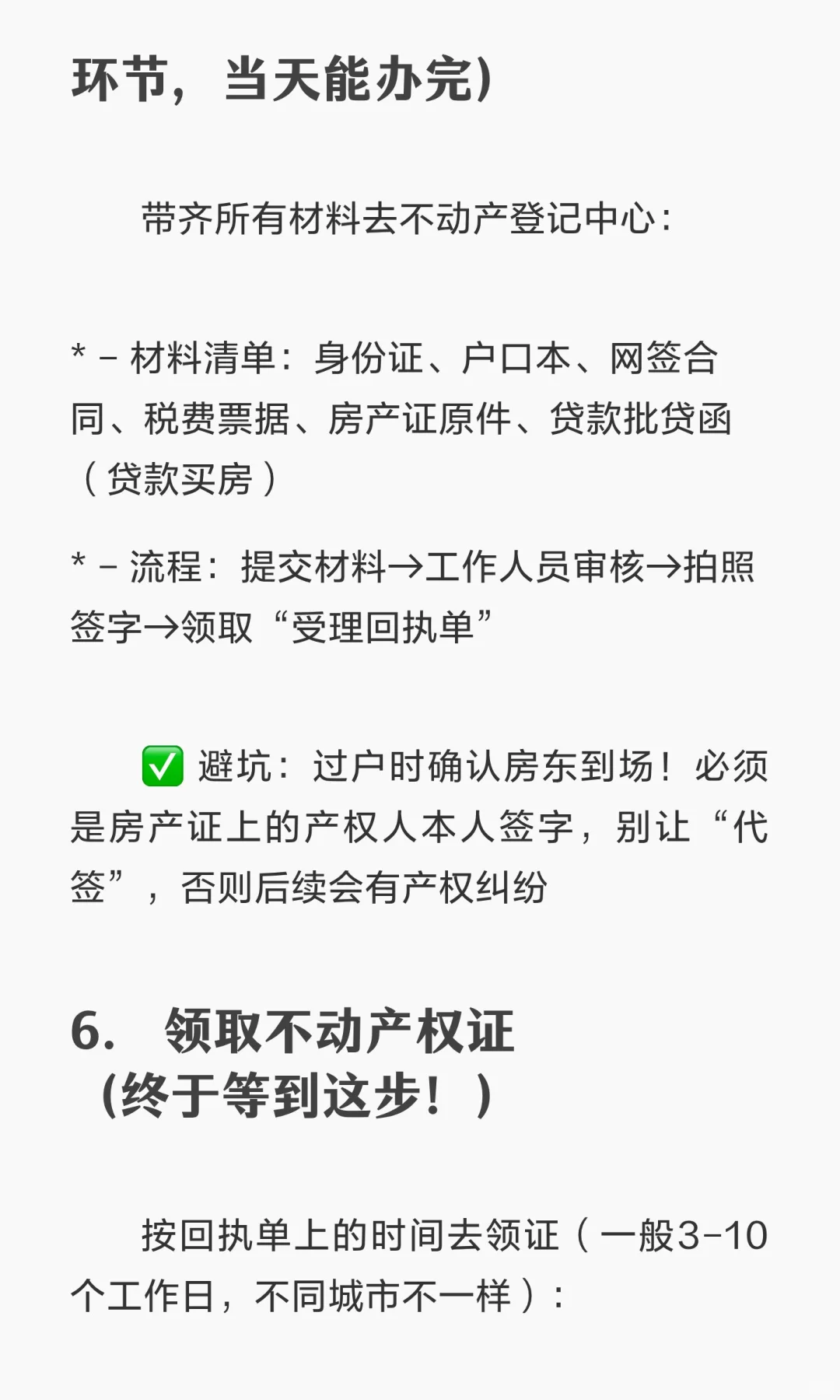 环节，当天能办完）

带齐所有材料去不动产登记中心：

* - 材料清单：身份证、户口本、网签合同、税费票据、房产证原件、贷款批贷函（贷款买房）

* - 流程：提交材料→工作人员审核→拍照签字→领取“受理回执单”

✅ 避坑：过户时确认房东到场！必须是房产证上的产权人本人签字，别让“代签”，否则后续会有产权纠纷

6. 领取不动产权证（终于等到这步！）

按回执单上的时间去领证（一般3-10个工作日，不同城市不一样）：